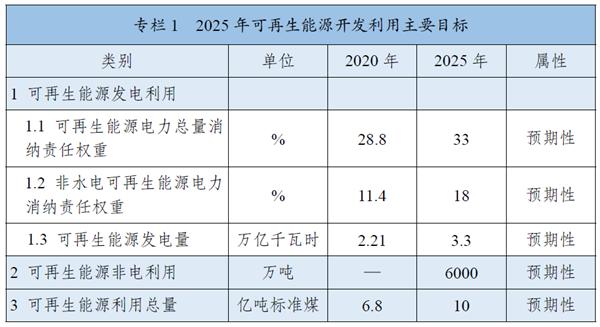 专栏 1　2025 年可再生能源开发利用主要目标

| 类别 | 单位 | 2020 年 | 2025 年 | 属性 |
|---|---|---|---|---|
| 1 可再生能源发电利用 | | | | |
| 1.1 可再生能源电力总量消纳责任权重 | % | 28.8 | 33 | 预期性 |
| 1.2 非水电可再生能源电力消纳责任权重 | % | 11.4 | 18 | 预期性 |
| 1.3 可再生能源发电量 | 万亿千瓦时 | 2.21 | 3.3 | 预期性 |
| 2 可再生能源非电利用 | 万吨 | — | 6000 | 预期性 |
| 3 可再生能源利用总量 | 亿吨标准煤 | 6.8 | 10 | 预期性 |